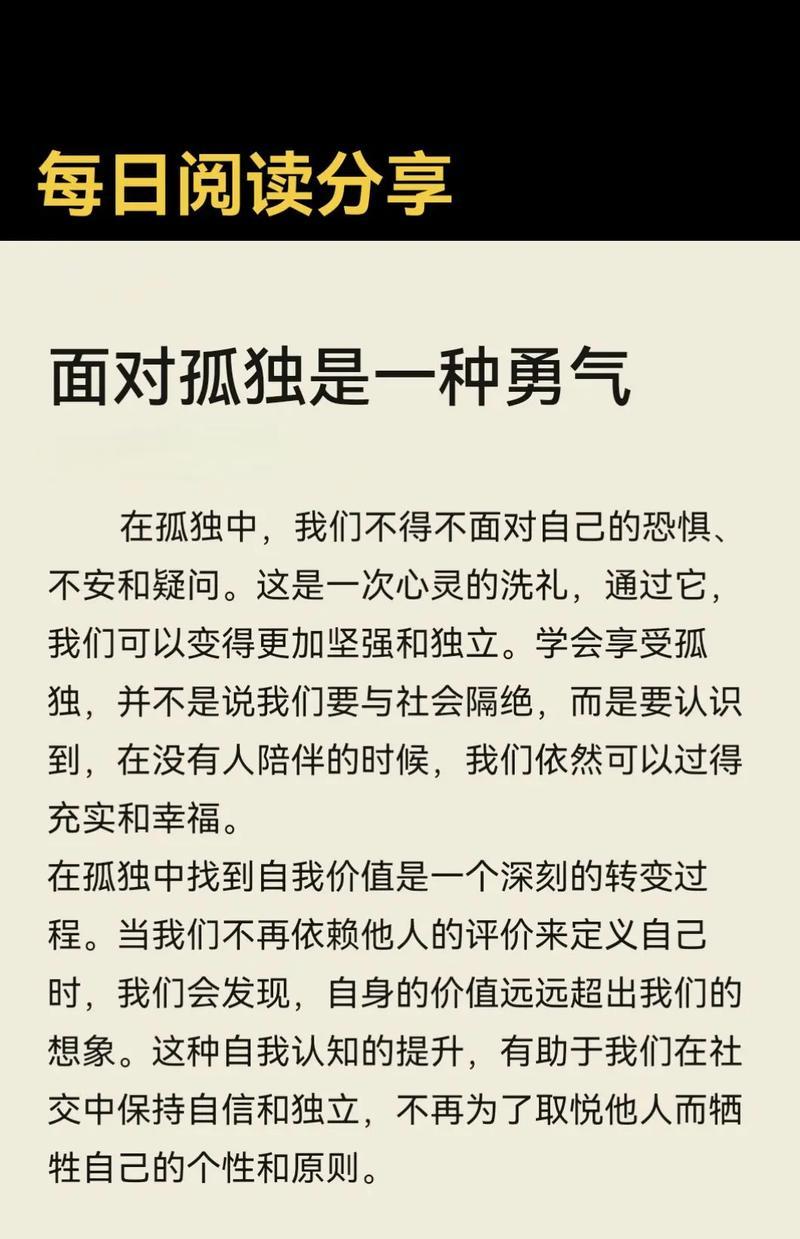 每日阅读分享

面对孤独是一种勇气

在孤独中，我们不得不面对自己的恐惧、不安和疑问。这是一次心灵的洗礼，通过它，我们可以变得更加坚强和独立。学会享受孤独，并不是说我们要与社会隔绝，而是要认识到，在没有人陪伴的时候，我们依然可以过得充实和幸福。
在孤独中找到自我价值是一个深刻的转变过程。当我们不再依赖他人的评价来定义自己时，我们会发现，自身的价值远远超出我们的想象。这种自我认知的提升，有助于我们在社交中保持自信和独立，不再为了取悦他人而牺牲自己的个性和原则。